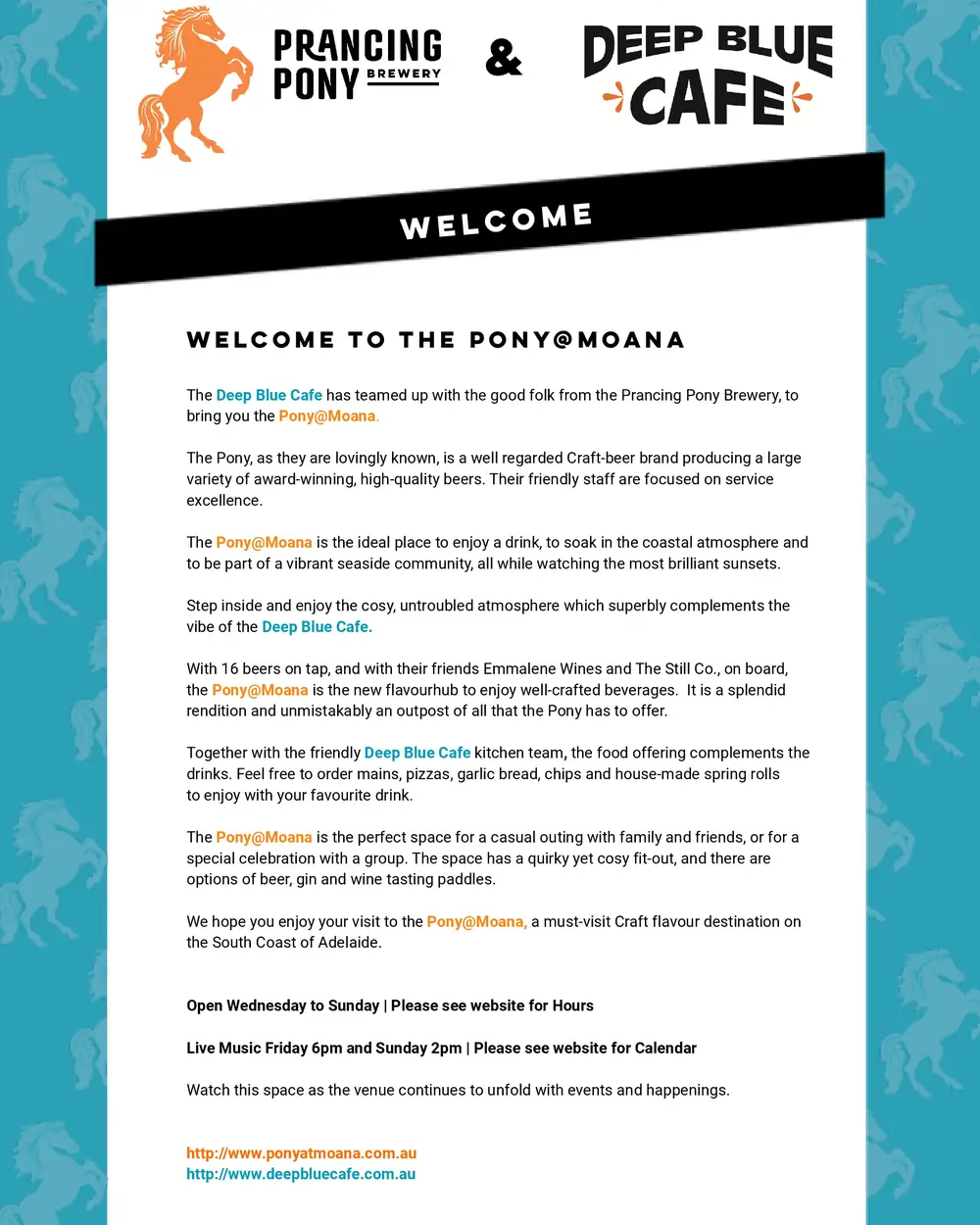 PRANCING PONY BREWERY

&

DEEP BLUE CAFE

WELCOME

WELCOME TO THE PONY@MOANA

The Deep Blue Cafe has teamed up with the good folk from the Prancing Pony Brewery, to bring you the Pony@Moana.

The Pony, as they are lovingly known, is a well regarded Craft-beer brand producing a large variety of award-winning, high-quality beers. Their friendly staff are focused on service excellence.

The Pony@Moana is the ideal place to enjoy a drink, to soak in the coastal atmosphere and to be part of a vibrant seaside community, all while watching the most brilliant sunsets.

Step inside and enjoy the cosy, untroubled atmosphere which superbly complements the vibe of the Deep Blue Cafe.

With 16 beers on tap, and with their friends Emmalene Wines and The Still Co., on board, the Pony@Moana is the new flavourhub to enjoy well-crafted beverages. It is a splendid rendition and unmistakably an outpost of all that the Pony has to offer.

Together with the friendly Deep Blue Cafe kitchen team, the food offering complements the drinks. Feel free to order mains, pizzas, garlic bread, chips and house-made spring rolls to enjoy with your favourite drink.

The Pony@Moana is the perfect space for a casual outing with family and friends, or for a special celebration with a group. The space has a quirky yet cosy fit-out, and there are options of beer, gin and wine tasting paddles.

We hope you enjoy your visit to the Pony@Moana, a must-visit Craft flavour destination on the South Coast of Adelaide.

Open Wednesday to Sunday | Please see website for Hours

Live Music Friday 6pm and Sunday 2pm | Please see website for Calendar

Watch this space as the venue continues to unfold with events and happenings.

http://www.ponyatmoana.com.au
http://www.deepbluecafe.com.au